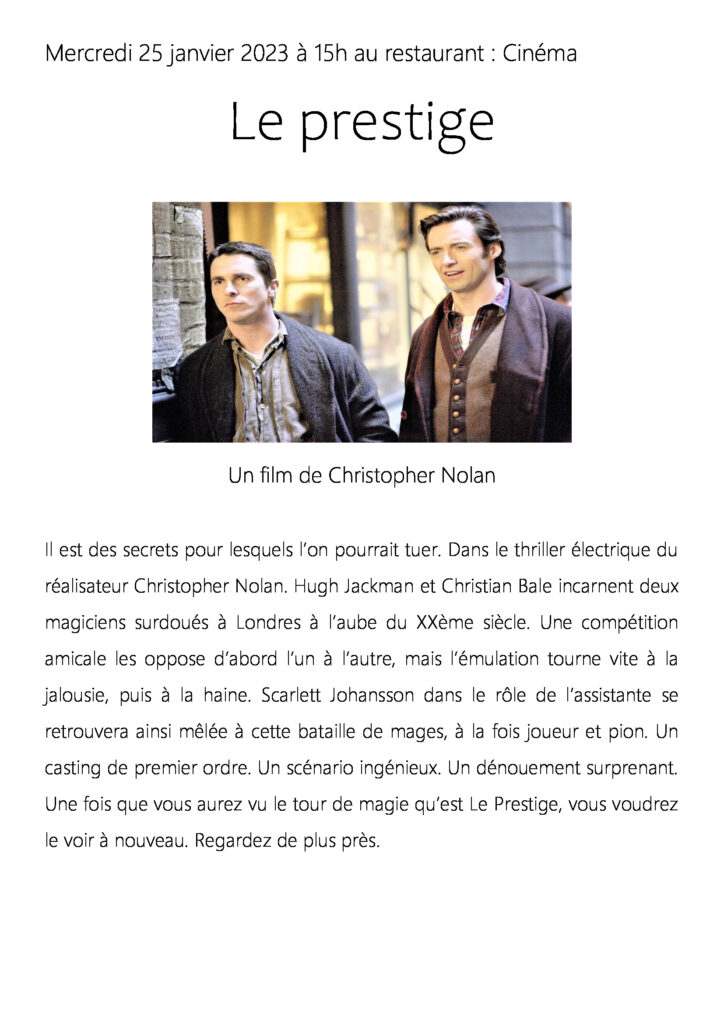 Mercredi 25 janvier 2023 à 15h au restaurant : Cinéma

Le prestige

Un film de Christopher Nolan

Il est des secrets pour lesquels l'on pourrait tuer. Dans le thriller électrique du réalisateur Christopher Nolan. Hugh Jackman et Christian Bale incarnent deux magiciens surdoués à Londres à l'aube du XXème siècle. Une compétition amicale les oppose d'abord l'un à l'autre, mais l'émulation tourne vite à la jalousie, puis à la haine. Scarlett Johansson dans le rôle de l'assistante se retrouvera ainsi mêlée à cette bataille de mages, à la fois joueur et pion. Un casting de premier ordre. Un scénario ingénieux. Un dénouement surprenant. Une fois que vous aurez vu le tour de magie qu'est Le Prestige, vous voudrez le voir à nouveau. Regardez de plus près.